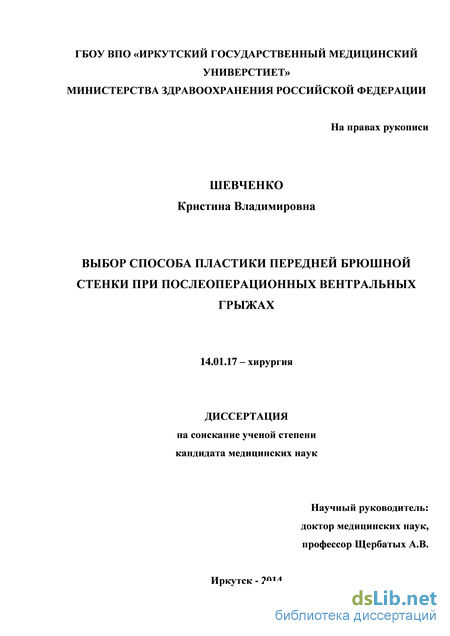 ГБОУ ВПО «ИРКУТСКИЙ ГОСУДАРСТВЕННЫЙ МЕДИЦИНСКИЙ УНИВЕРСТИЕТ»
МИНИСТЕРСТВА ЗДРАВООХРАНЕНИЯ РОССИЙСКОЙ ФЕДЕРАЦИИ

На правах рукописи

ШЕВЧЕНКО
Кристина Владимировна

ВЫБОР СПОСОБА ПЛАСТИКИ ПЕРЕДНЕЙ БРЮШНОЙ СТЕНКИ ПРИ ПОСЛЕОПЕРАЦИОННЫХ ВЕНТРАЛЬНЫХ ГРЫЖАХ

14.01.17 – хирургия

ДИССЕРТАЦИЯ
на соискание ученой степени
кандидата медицинских наук

Научный руководитель:
доктор медицинских наук,
профессор Щербатых А.В.

Иркутск - 2014

dsLib.net
библиотека диссертаций